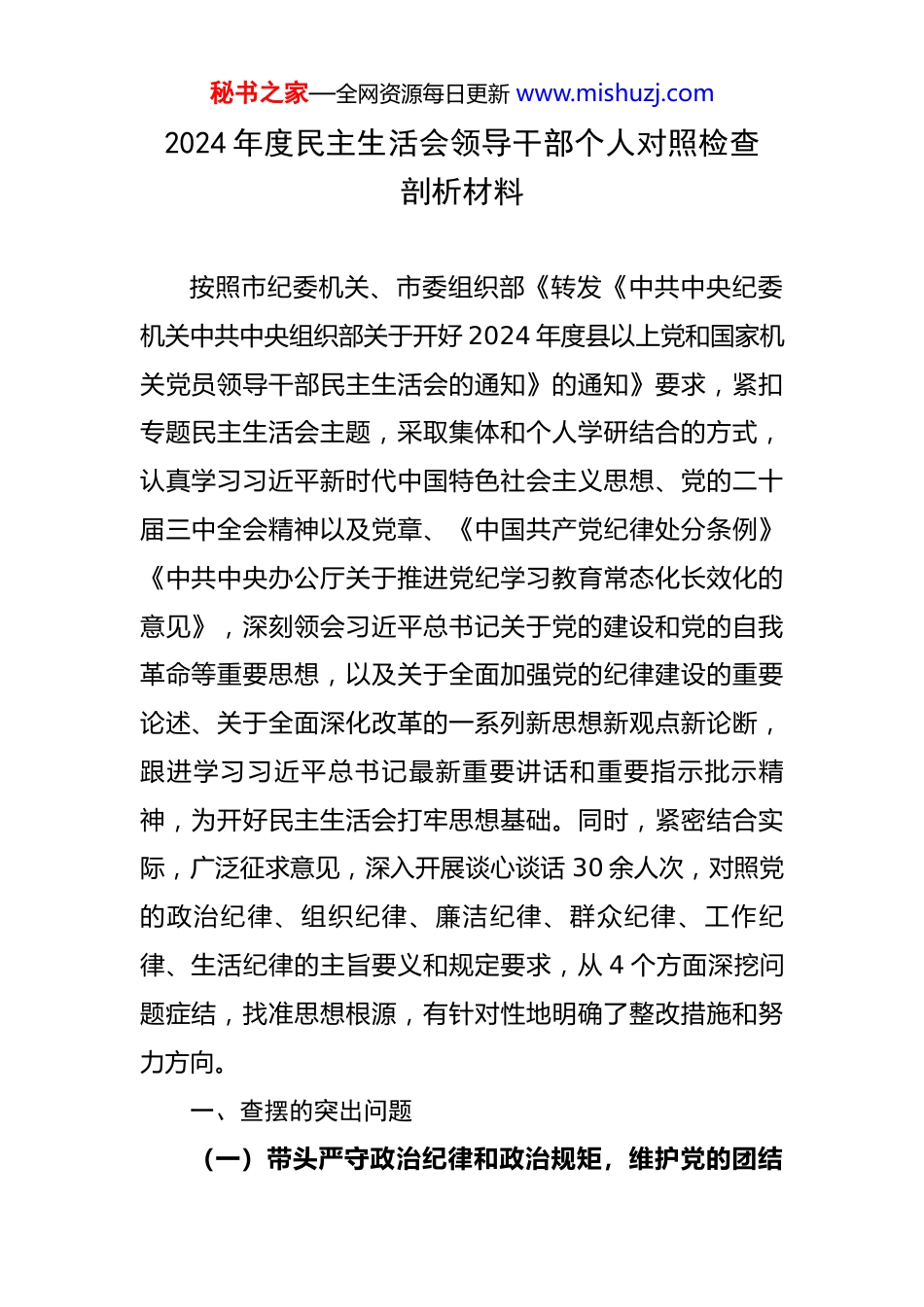 秘书之家—全网资源每日更新 www.mishuzj.com

2024 年度民主生活会领导干部个人对照检查剖析材料

按照市纪委机关、市委组织部《转发《中共中央纪委机关中共中央组织部关于开好 2024 年度县以上党和国家机关党员领导干部民主生活会的通知》的通知》要求，紧扣专题民主生活会主题，采取集体和个人学研结合的方式，认真学习习近平新时代中国特色社会主义思想、党的二十届三中全会精神以及党章、《中国共产党纪律处分条例》《中共中央办公厅关于推进党纪学习教育常态化长效化的意见》，深刻领会习近平总书记关于党的建设和党的自我革命等重要思想，以及关于全面加强党的纪律建设的重要论述、关于全面深化改革的一系列新思想新观点新论断，跟进学习习近平总书记最新重要讲话和重要指示批示精神，为开好民主生活会打牢思想基础。同时，紧密结合实际，广泛征求意见，深入开展谈心谈话 30 余人次，对照党的政治纪律、组织纪律、廉洁纪律、群众纪律、工作纪律、生活纪律的主旨要义和规定要求，从 4 个方面深挖问题症结，找准思想根源，有针对性地明确了整改措施和努力方向。

一、查摆的突出问题

（一）带头严守政治纪律和政治规矩，维护党的团结